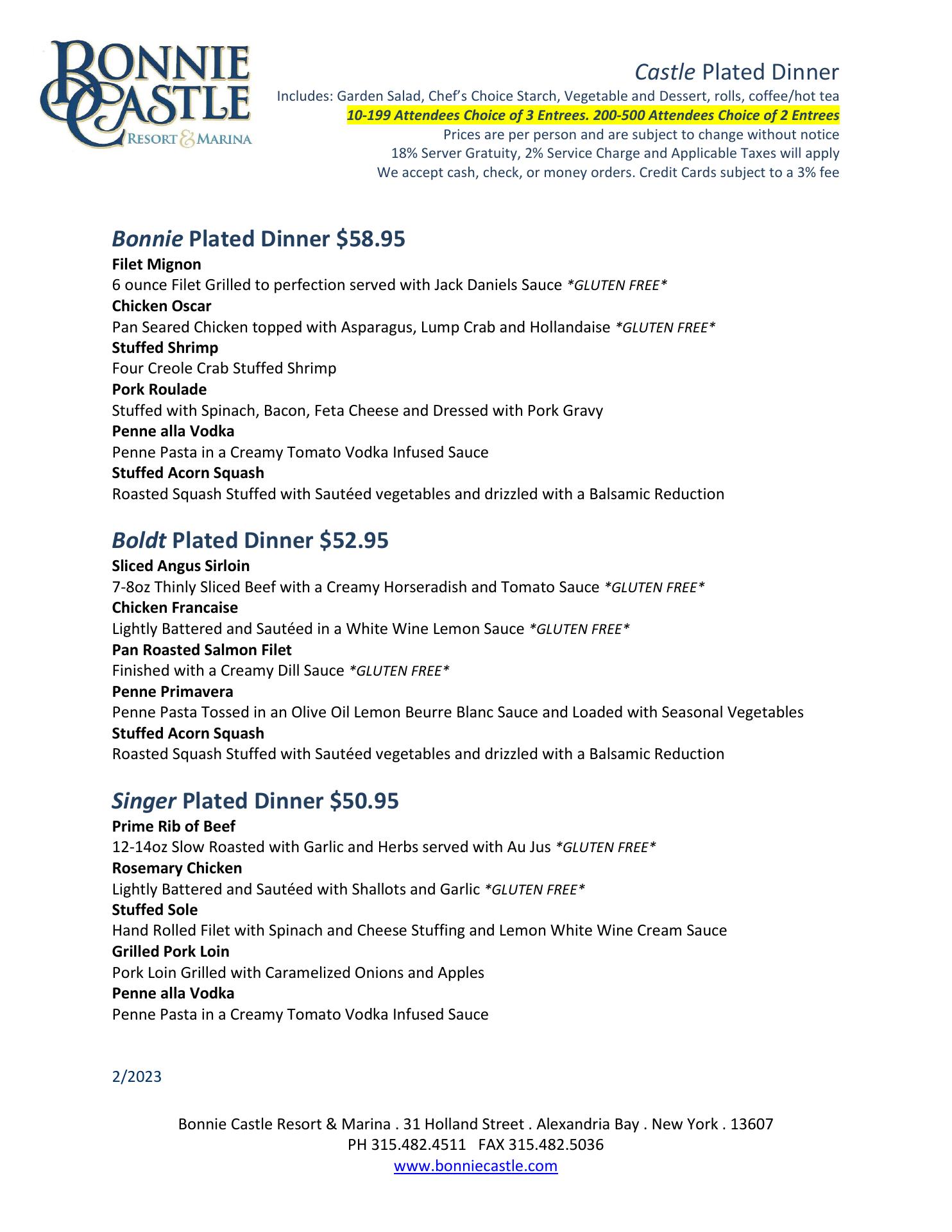 BONNIE CASTLE RESORT & MARINA

Castle Plated Dinner
Includes: Garden Salad, Chef's Choice Starch, Vegetable and Dessert, rolls, coffee/hot tea
10-199 Attendees Choice of 3 Entrees. 200-500 Attendees Choice of 2 Entrees
Prices are per person and are subject to change without notice
18% Server Gratuity, 2% Service Charge and Applicable Taxes will apply
We accept cash, check, or money orders. Credit Cards subject to a 3% fee

Bonnie Plated Dinner $58.95
Filet Mignon
6 ounce Filet Grilled to perfection served with Jack Daniels Sauce *GLUTEN FREE*
Chicken Oscar
Pan Seared Chicken topped with Asparagus, Lump Crab and Hollandaise *GLUTEN FREE*
Stuffed Shrimp
Four Creole Crab Stuffed Shrimp
Pork Roulade
Stuffed with Spinach, Bacon, Feta Cheese and Dressed with Pork Gravy
Penne alla Vodka
Penne Pasta in a Creamy Tomato Vodka Infused Sauce
Stuffed Acorn Squash
Roasted Squash Stuffed with Sautéed vegetables and drizzled with a Balsamic Reduction

Boldt Plated Dinner $52.95
Sliced Angus Sirloin
7-8oz Thinly Sliced Beef with a Creamy Horseradish and Tomato Sauce *GLUTEN FREE*
Chicken Francaise
Lightly Battered and Sautéed in a White Wine Lemon Sauce *GLUTEN FREE*
Pan Roasted Salmon Filet
Finished with a Creamy Dill Sauce *GLUTEN FREE*
Penne Primavera
Penne Pasta Tossed in an Olive Oil Lemon Beurre Blanc Sauce and Loaded with Seasonal Vegetables
Stuffed Acorn Squash
Roasted Squash Stuffed with Sautéed vegetables and drizzled with a Balsamic Reduction

Singer Plated Dinner $50.95
Prime Rib of Beef
12-14oz Slow Roasted with Garlic and Herbs served with Au Jus *GLUTEN FREE*
Rosemary Chicken
Lightly Battered and Sautéed with Shallots and Garlic *GLUTEN FREE*
Stuffed Sole
Hand Rolled Filet with Spinach and Cheese Stuffing and Lemon White Wine Cream Sauce
Grilled Pork Loin
Pork Loin Grilled with Caramelized Onions and Apples
Penne alla Vodka
Penne Pasta in a Creamy Tomato Vodka Infused Sauce

2/2023

Bonnie Castle Resort & Marina . 31 Holland Street . Alexandria Bay . New York . 13607
PH 315.482.4511 FAX 315.482.5036
www.bonniecastle.com